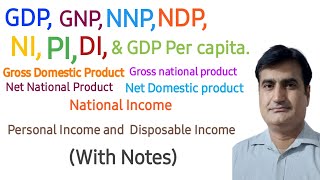 GDP, GNP, NNP, NDP, NI, PI, DI, & GDP Per capita.

Gross Domestic Product Gross national product
Net National Product Net Domestic product
National Income

Personal Income and Disposable Income

(With Notes)